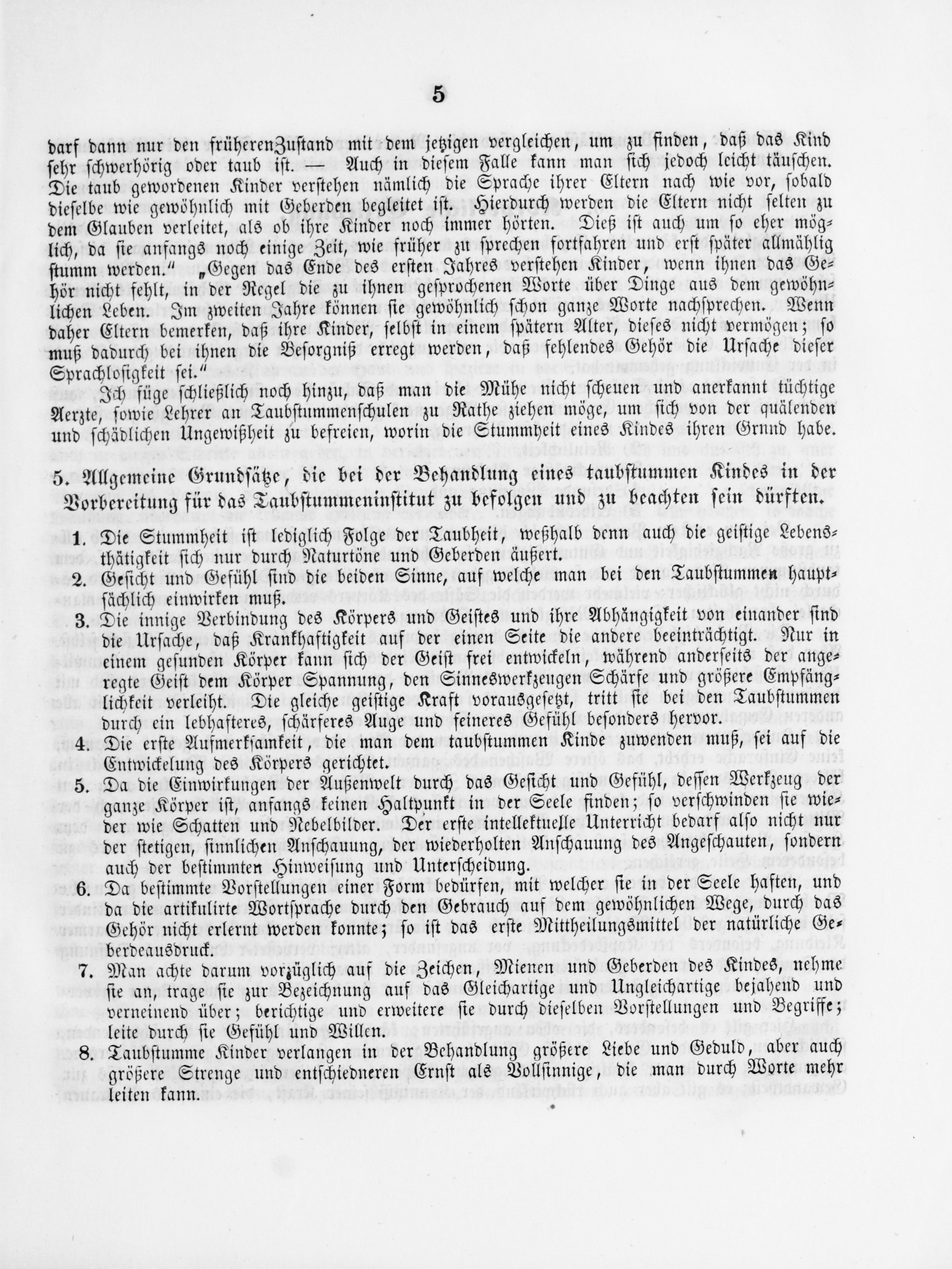 5

darf dann nur den früherenZustand mit dem jetzigen vergleichen, um zu finden, daß das Kind sehr schwerhörig oder taub ist. — Auch in diesem Falle kann man sich jedoch leicht täuschen. Die taub gewordenen Kinder verstehen nämlich die Sprache ihrer Eltern nach wie vor, sobald dieselbe wie gewöhnlich mit Geberden begleitet ist. Hierdurch werden die Eltern nicht selten zu dem Glauben verleitet, als ob ihre Kinder noch immer hörten. Dieß ist auch um so eher möglich, da sie anfangs noch einige Zeit, wie früher zu sprechen fortfahren und erst später allmählig stumm werden." „Gegen das Ende des ersten Jahres verstehen Kinder, wenn ihnen das Gehör nicht fehlt, in der Regel die zu ihnen gesprochenen Worte über Dinge aus dem gewöhnlichen Leben. Im zweiten Jahre können sie gewöhnlich schon ganze Worte nachsprechen. Wenn daher Eltern bemerken, daß ihre Kinder, selbst in einem spätern Alter, dieses nicht vermögen; so muß dadurch bei ihnen die Besorgniß erregt werden, daß fehlendes Gehör die Ursache dieser Sprachlosigkeit sei."

Ich füge schließlich noch hinzu, daß man die Mühe nicht scheuen und anerkannt tüchtige Aerzte, sowie Lehrer an Taubstummenschulen zu Rathe ziehen möge, um sich von der quälenden und schädlichen Ungewißheit zu befreien, worin die Stummheit eines Kindes ihren Grund habe.

5. Allgemeine Grundsätze, die bei der Behandlung eines taubstummen Kindes in der Vorbereitung für das Taubstummeninstitut zu befolgen und zu beachten sein dürften.

1. Die Stummheit ist lediglich Folge der Taubheit, weßhalb denn auch die geistige Lebensthätigkeit sich nur durch Naturtöne und Geberden äußert.

2. Gesicht und Gefühl sind die beiden Sinne, auf welche man bei den Taubstummen hauptsächlich einwirken muß.

3. Die innige Verbindung des Körpers und Geistes und ihre Abhängigkeit von einander sind die Ursache, daß Krankhaftigkeit auf der einen Seite die andere beeinträchtigt. Nur in einem gesunden Körper kann sich der Geist frei entwickeln, während anderseits der angeregte Geist dem Körper Spannung, den Sinneswerkzeugen Schärfe und größere Empfänglichkeit verleiht. Die gleiche geistige Kraft vorausgesetzt, tritt sie bei den Taubstummen durch ein lebhafteres, schärferes Auge und feineres Gefühl besonders hervor.

4. Die erste Aufmerksamkeit, die man dem taubstummen Kinde zuwenden muß, sei auf die Entwickelung des Körpers gerichtet.

5. Da die Einwirkungen der Außenwelt durch das Gesicht und Gefühl, dessen Werkzeug der ganze Körper ist, anfangs keinen Haltpunkt in der Seele finden; so verschwinden sie wieder wie Schatten und Nebelbilder. Der erste intellektuelle Unterricht bedarf also nicht nur der stetigen, sinnlichen Anschauung, der wiederholten Anschauung des Angeschauten, sondern auch der bestimmten Hinweisung und Unterscheidung.

6. Da bestimmte Vorstellungen einer Form bedürfen, mit welcher sie in der Seele haften, und da die artikulirte Wortsprache durch den Gebrauch auf dem gewöhnlichen Wege, durch das Gehör nicht erlernt werden konnte; so ist das erste Mittheilungsmittel der natürliche Geberdeausdruck.

7. Man achte darum vorzüglich auf die Zeichen, Mienen und Geberden des Kindes, nehme sie an, trage sie zur Bezeichnung auf das Gleichartige und Ungleichartige bejahend und verneinend über; berichtige und erweitere sie durch dieselben Vorstellungen und Begriffe; leite durch sie Gefühl und Willen.

8. Taubstumme Kinder verlangen in der Behandlung größere Liebe und Geduld, aber auch größere Strenge und entschiedneren Ernst als Vollsinnige, die man durch Worte mehr leiten kann.